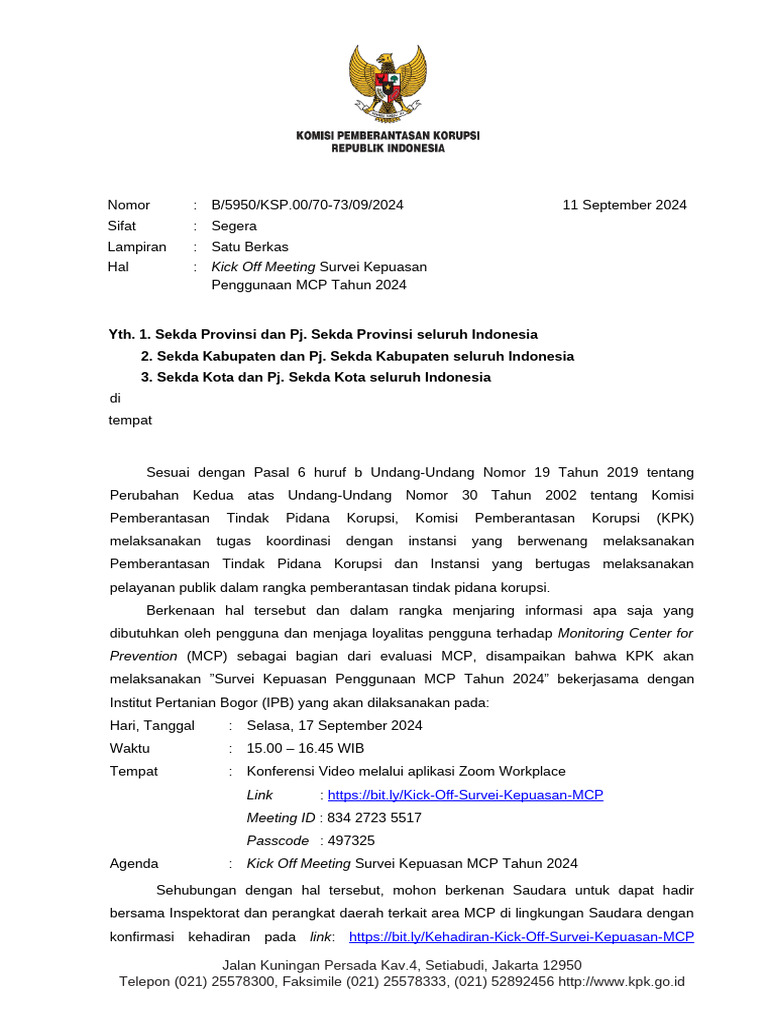 KOMISI PEMBERANTASAN KORUPSI
REPUBLIK INDONESIA

Nomor : B/5950/KSP.00/70-73/09/2024 11 September 2024
Sifat : Segera
Lampiran : Satu Berkas
Hal : Kick Off Meeting Survei Kepuasan Penggunaan MCP Tahun 2024

Yth. 1. Sekda Provinsi dan Pj. Sekda Provinsi seluruh Indonesia
2. Sekda Kabupaten dan Pj. Sekda Kabupaten seluruh Indonesia
3. Sekda Kota dan Pj. Sekda Kota seluruh Indonesia
di
tempat

Sesuai dengan Pasal 6 huruf b Undang-Undang Nomor 19 Tahun 2019 tentang Perubahan Kedua atas Undang-Undang Nomor 30 Tahun 2002 tentang Komisi Pemberantasan Tindak Pidana Korupsi, Komisi Pemberantasan Korupsi (KPK) melaksanakan tugas koordinasi dengan instansi yang berwenang melaksanakan Pemberantasan Tindak Pidana Korupsi dan Instansi yang bertugas melaksanakan pelayanan publik dalam rangka pemberantasan tindak pidana korupsi.

Berkenaan hal tersebut dan dalam rangka menjaring informasi apa saja yang dibutuhkan oleh pengguna dan menjaga loyalitas pengguna terhadap Monitoring Center for Prevention (MCP) sebagai bagian dari evaluasi MCP, disampaikan bahwa KPK akan melaksanakan "Survei Kepuasan Penggunaan MCP Tahun 2024" bekerjasama dengan Institut Pertanian Bogor (IPB) yang akan dilaksanakan pada:
Hari, Tanggal : Selasa, 17 September 2024
Waktu : 15.00 – 16.45 WIB
Tempat : Konferensi Video melalui aplikasi Zoom Workplace
Link : https://bit.ly/Kick-Off-Survei-Kepuasan-MCP
Meeting ID : 834 2723 5517
Passcode : 497325
Agenda : Kick Off Meeting Survei Kepuasan MCP Tahun 2024

Sehubungan dengan hal tersebut, mohon berkenan Saudara untuk dapat hadir bersama Inspektorat dan perangkat daerah terkait area MCP di lingkungan Saudara dengan konfirmasi kehadiran pada link: https://bit.ly/Kehadiran-Kick-Off-Survei-Kepuasan-MCP

Jalan Kuningan Persada Kav.4, Setiabudi, Jakarta 12950
Telepon (021) 25578300, Faksimile (021) 25578333, (021) 52892456 http://www.kpk.go.id